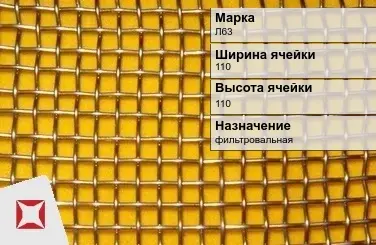 Марка
Л63

Ширина ячейки
110

Высота ячейки
110

Назначение
фильтровальная